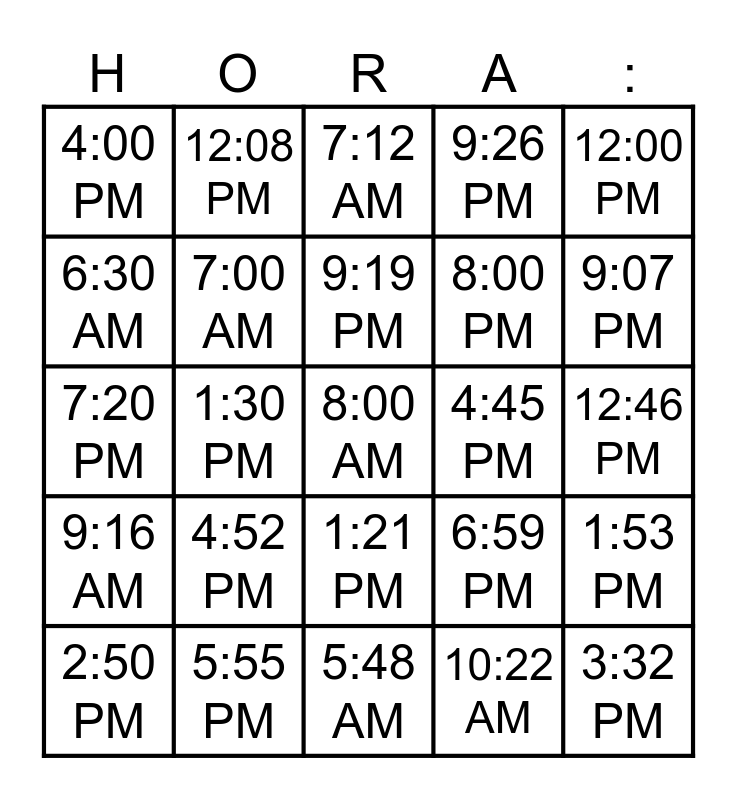 | H | O | R | A | : |
|---|---|---|---|---|
| 4:00 PM | 12:08 PM | 7:12 AM | 9:26 PM | 12:00 PM |
| 6:30 AM | 7:00 AM | 9:19 PM | 8:00 PM | 9:07 PM |
| 7:20 PM | 1:30 PM | 8:00 AM | 4:45 PM | 12:46 PM |
| 9:16 AM | 4:52 PM | 1:21 PM | 6:59 PM | 1:53 PM |
| 2:50 PM | 5:55 PM | 5:48 AM | 10:22 AM | 3:32 PM |